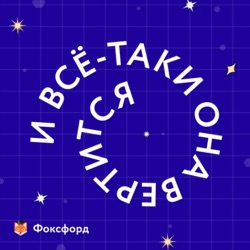 И ВСЁ-ТАКИ ОНА ВЕРТИТСЯ

Фоксфорд